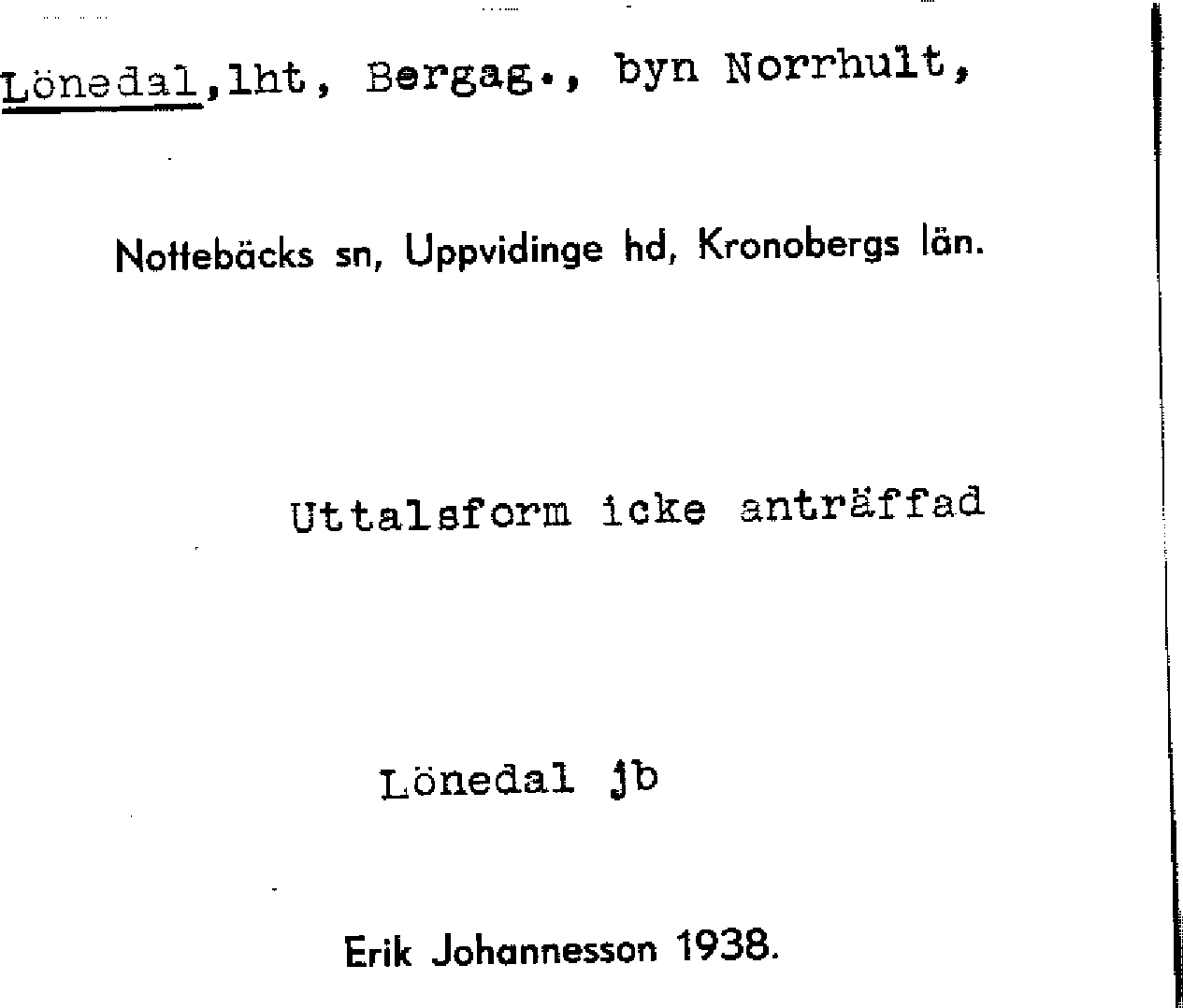 Lönedal,lht, Bergag., byn Norrhult,

Nottebäcks sn, Uppvidinge hd, Kronobergs län.

Uttalsform icke anträffad

Lönedal jb

Erik Johannesson 1938.